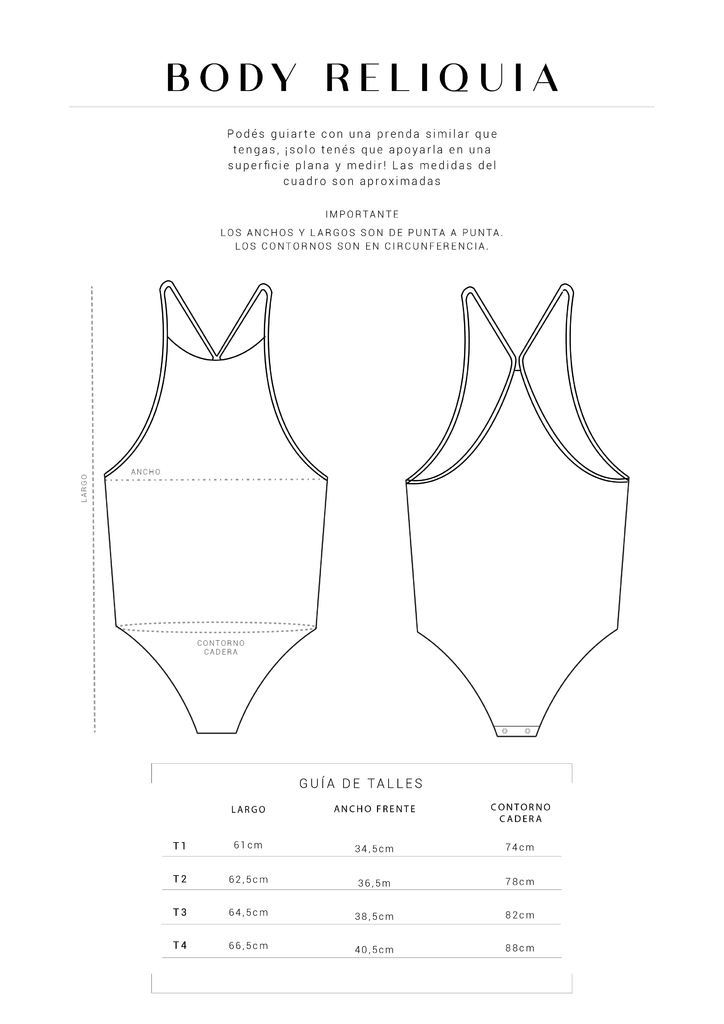 BODY RELIQUIA

Podés guiarte con una prenda similar que tengas, ¡solo tenés que apoyarla en una superficie plana y medir! Las medidas del cuadro son aproximadas

IMPORTANTE

LOS ANCHOS Y LARGOS SON DE PUNTA A PUNTA.
LOS CONTORNOS SON EN CIRCUNFERENCIA.

LARGO

ANCHO

CONTORNO CADERA

GUÍA DE TALLES

| | LARGO | ANCHO FRENTE | CONTORNO CADERA |
|---|---|---|---|
| T1 | 61cm | 34,5cm | 74cm |
| T2 | 62,5cm | 36,5m | 78cm |
| T3 | 64,5cm | 38,5cm | 82cm |
| T4 | 66,5cm | 40,5cm | 88cm |